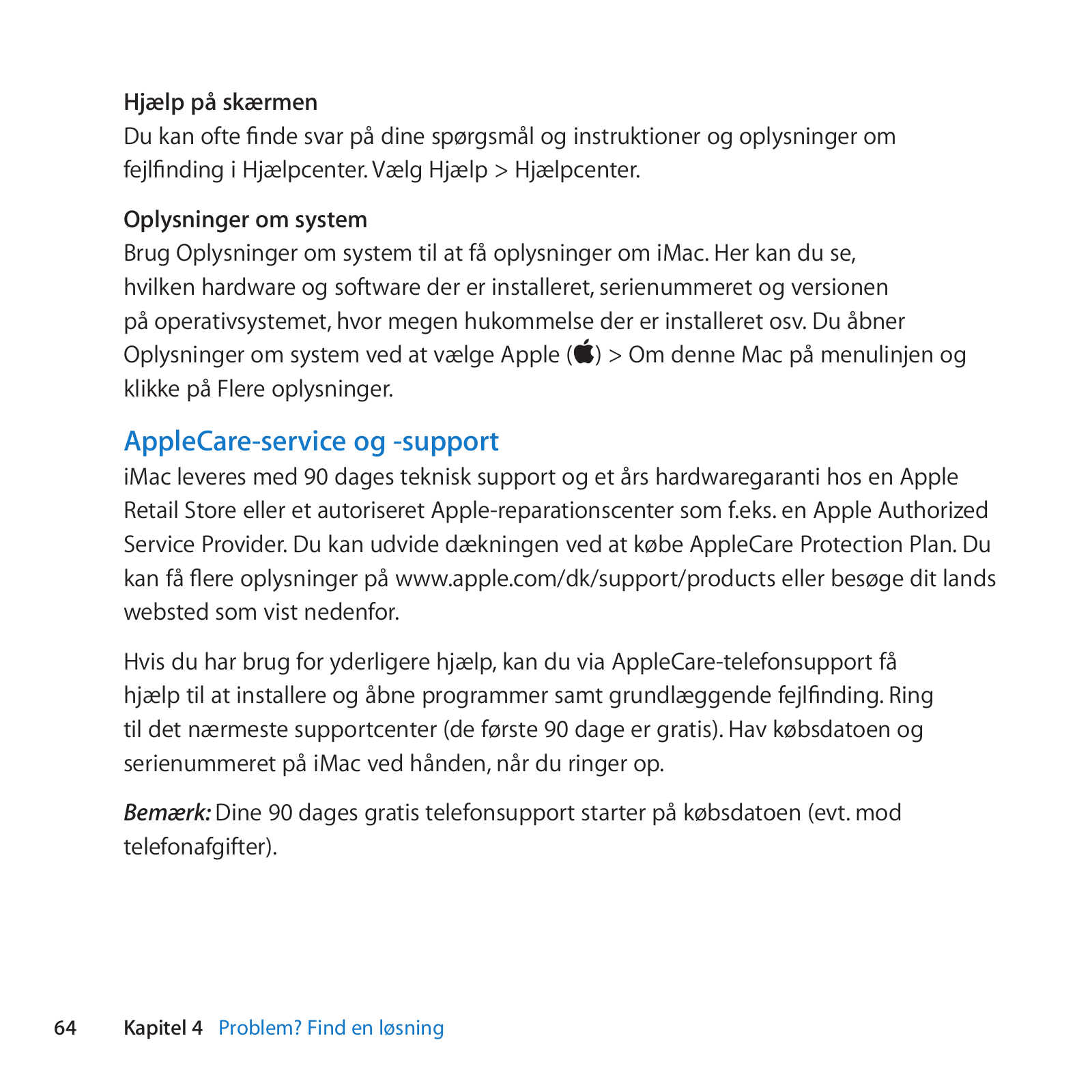 Hjælp på skærmen
Du kan ofte finde svar på dine spørgsmål og instruktioner og oplysninger om fejlfinding i Hjælpcenter. Vælg Hjælp > Hjælpcenter.

Oplysninger om system
Brug Oplysninger om system til at få oplysninger om iMac. Her kan du se, hvilken hardware og software der er installeret, serienummeret og versionen på operativsystemet, hvor megen hukommelse der er installeret osv. Du åbner Oplysninger om system ved at vælge Apple () > Om denne Mac på menulinjen og klikke på Flere oplysninger.

AppleCare-service og -support
iMac leveres med 90 dages teknisk support og et års hardwaregaranti hos en Apple Retail Store eller et autoriseret Apple-reparationscenter som f.eks. en Apple Authorized Service Provider. Du kan udvide dækningen ved at købe AppleCare Protection Plan. Du kan få flere oplysninger på www.apple.com/dk/support/products eller besøge dit lands websted som vist nedenfor.

Hvis du har brug for yderligere hjælp, kan du via AppleCare-telefonsupport få hjælp til at installere og åbne programmer samt grundlæggende fejlfinding. Ring til det nærmeste supportcenter (de første 90 dage er gratis). Hav købsdatoen og serienummeret på iMac ved hånden, når du ringer op.

Bemærk: Dine 90 dages gratis telefonsupport starter på købsdatoen (evt. mod telefonafgifter).

64 Kapitel 4 Problem? Find en løsning